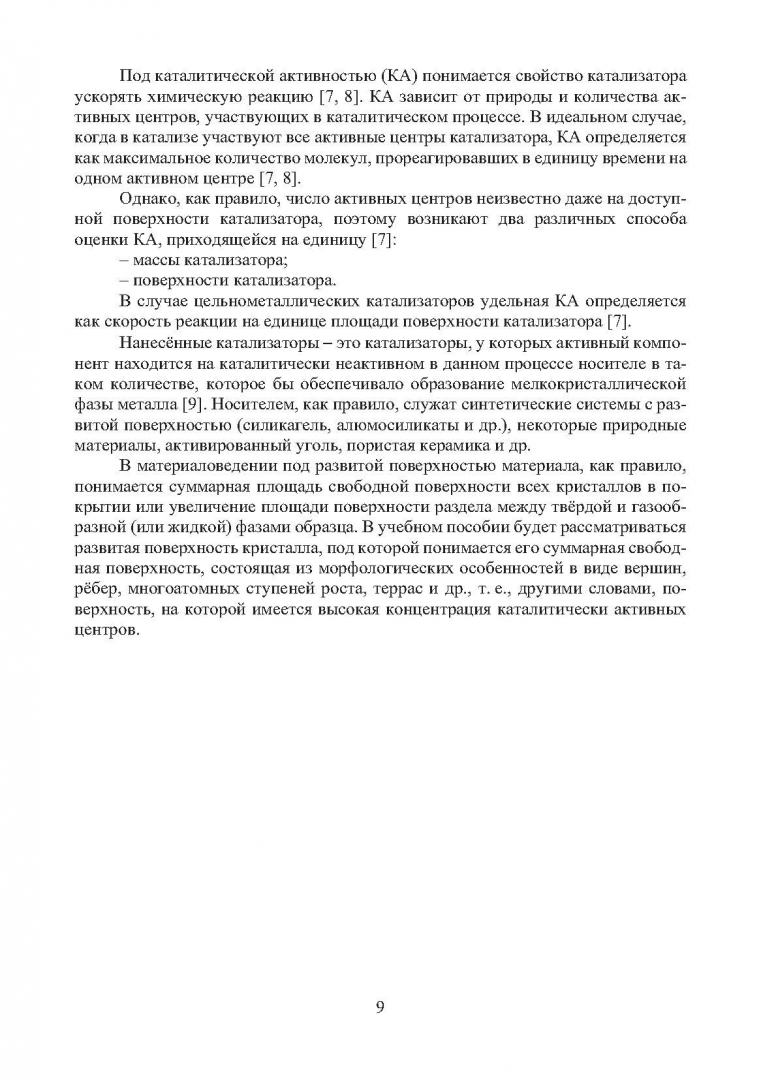 Под каталитической активностью (КА) понимается свойство катализатора ускорять химическую реакцию [7, 8]. КА зависит от природы и количества активных центров, участвующих в каталитическом процессе. В идеальном случае, когда в катализе участвуют все активные центры катализатора, КА определяется как максимальное количество молекул, прореагировавших в единицу времени на одном активном центре [7, 8].

Однако, как правило, число активных центров неизвестно даже на доступной поверхности катализатора, поэтому возникают два различных способа оценки КА, приходящейся на единицу [7]:

– массы катализатора;

– поверхности катализатора.

В случае цельнометаллических катализаторов удельная КА определяется как скорость реакции на единице площади поверхности катализатора [7].

Нанесённые катализаторы – это катализаторы, у которых активный компонент находится на каталитически неактивном в данном процессе носителе в таком количестве, которое бы обеспечивало образование мелкокристаллической фазы металла [9]. Носителем, как правило, служат синтетические системы с развитой поверхностью (силикагель, алюмосиликаты и др.), некоторые природные материалы, активированный уголь, пористая керамика и др.

В материаловедении под развитой поверхностью материала, как правило, понимается суммарная площадь свободной поверхности всех кристаллов в покрытии или увеличение площади поверхности раздела между твёрдой и газообразной (или жидкой) фазами образца. В учебном пособии будет рассматриваться развитая поверхность кристалла, под которой понимается его суммарная свободная поверхность, состоящая из морфологических особенностей в виде вершин, рёбер, многоатомных ступеней роста, террас и др., т. е., другими словами, поверхность, на которой имеется высокая концентрация каталитически активных центров.

9